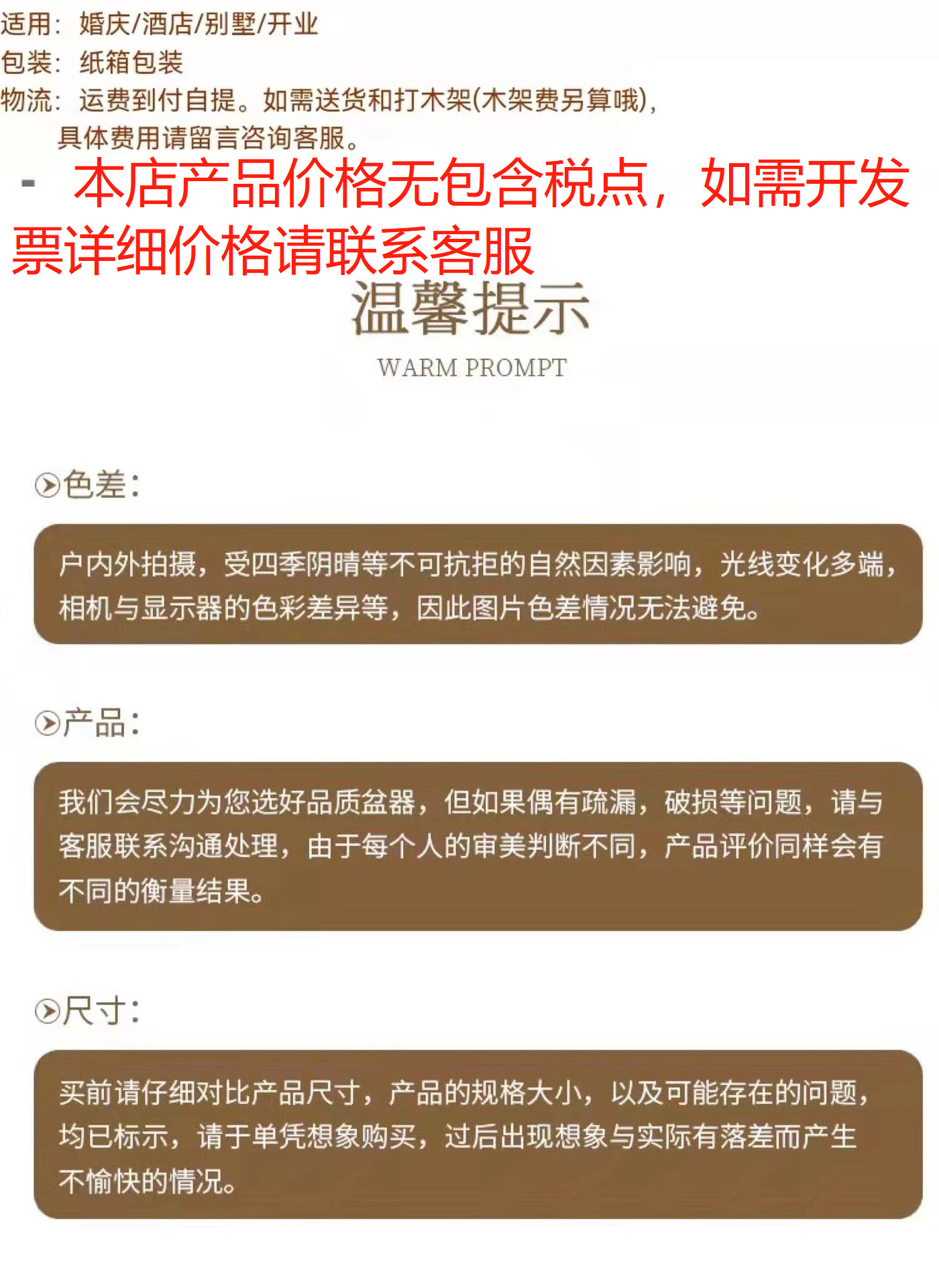 适用：婚庆/酒店/别墅/开业
包装：纸箱包装
物流：运费到付自提。如需送货和打木架(木架费另算哦)，具体费用请留言咨询客服。

- 本店产品价格无包含税点，如需开发票详细价格请联系客服

温馨提示
WARM PROMPT

色差：

户内外拍摄，受四季阴晴等不可抗拒的自然因素影响，光线变化多端，相机与显示器的色彩差异等，因此图片色差情况无法避免。

产品：

我们会尽力为您选好品质盆器，但如果偶有疏漏，破损等问题，请与客服联系沟通处理，由于每个人的审美判断不同，产品评价同样会有不同的衡量结果。

尺寸：

买前请仔细对比产品尺寸，产品的规格大小，以及可能存在的问题，均已标示，请于单凭想象购买，过后出现想象与实际有落差而产生不愉快的情况。